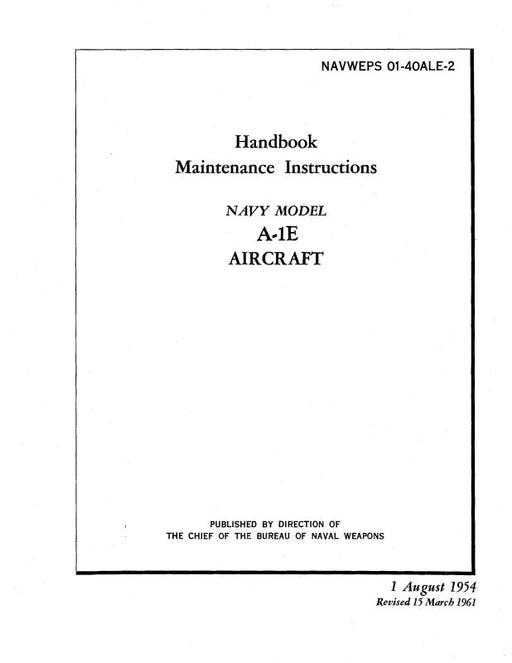 NAVWEPS 01-40ALE-2

Handbook
Maintenance Instructions

NAVY MODEL
A-1E
AIRCRAFT

PUBLISHED BY DIRECTION OF
THE CHIEF OF THE BUREAU OF NAVAL WEAPONS

1 August 1954
Revised 15 March 1961